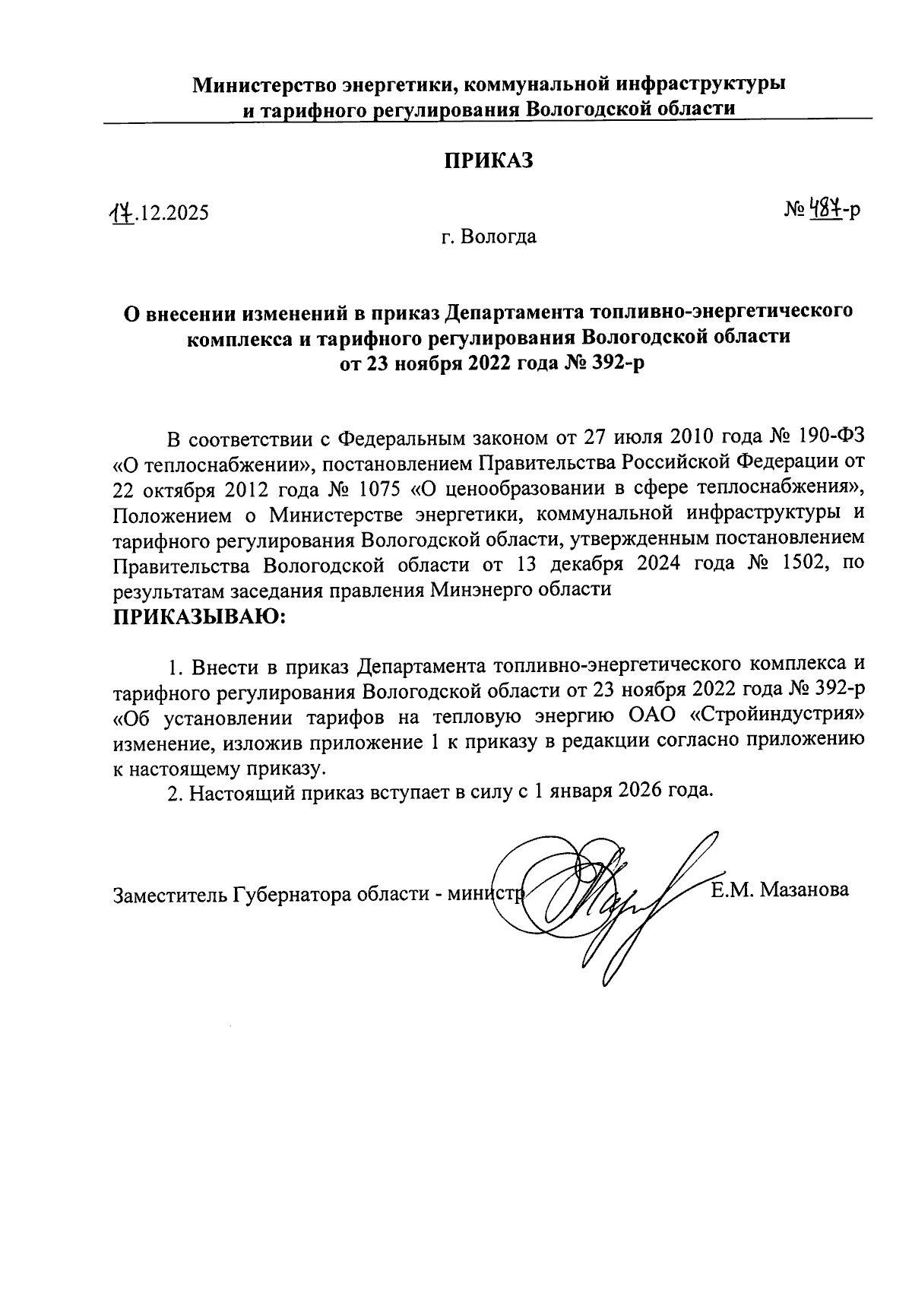 Министерство энергетики, коммунальной инфраструктуры и тарифного регулирования Вологодской области

ПРИКАЗ

17.12.2025

№ 487-р

г. Вологда

О внесении изменений в приказ Департамента топливно-энергетического комплекса и тарифного регулирования Вологодской области от 23 ноября 2022 года № 392-р

В соответствии с Федеральным законом от 27 июля 2010 года № 190-ФЗ «О теплоснабжении», постановлением Правительства Российской Федерации от 22 октября 2012 года № 1075 «О ценообразовании в сфере теплоснабжения», Положением о Министерстве энергетики, коммунальной инфраструктуры и тарифного регулирования Вологодской области, утвержденным постановлением Правительства Вологодской области от 13 декабря 2024 года № 1502, по результатам заседания правления Минэнерго области
ПРИКАЗЫВАЮ:

1. Внести в приказ Департамента топливно-энергетического комплекса и тарифного регулирования Вологодской области от 23 ноября 2022 года № 392-р «Об установлении тарифов на тепловую энергию ОАО «Стройиндустрия» изменение, изложив приложение 1 к приказу в редакции согласно приложению к настоящему приказу.

2. Настоящий приказ вступает в силу с 1 января 2026 года.

Заместитель Губернатора области - министр

Е.М. Мазанова